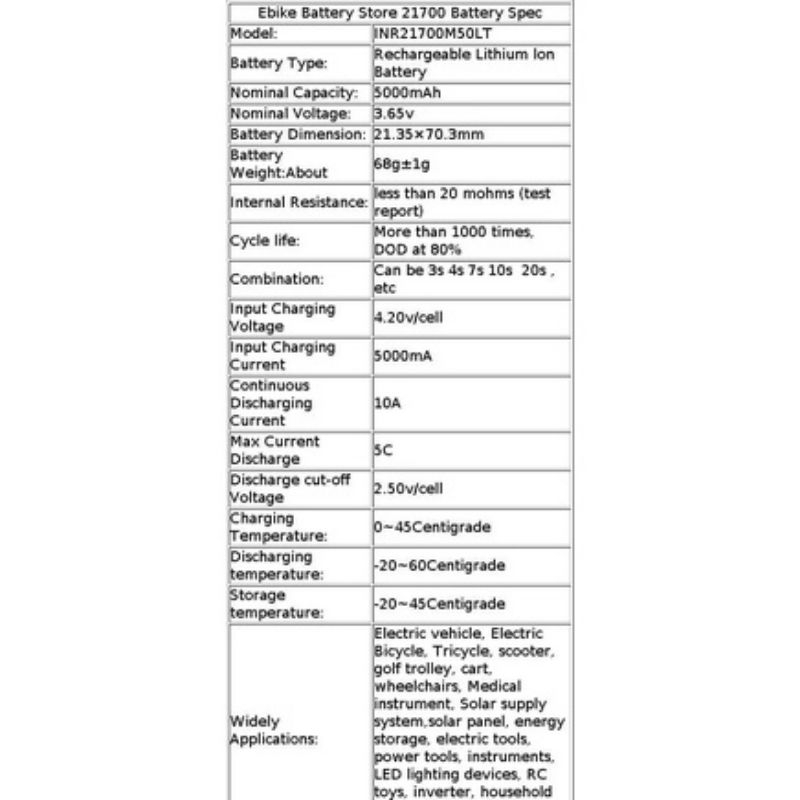 | Ebike Battery Store 21700 Battery Spec | |
|---|---|
| Model: | INR21700M50LT |
| Battery Type: | Rechargeable Lithium Ion Battery |
| Nominal Capacity: | 5000mAh |
| Nominal Voltage: | 3.65v |
| Battery Dimension: | 21.35×70.3mm |
| Battery Weight:About | 68g±1g |
| Internal Resistance: | less than 20 mohms (test report) |
| Cycle life: | More than 1000 times, DOD at 80% |
| Combination: | Can be 3s 4s 7s 10s 20s , etc |
| Input Charging Voltage | 4.20v/cell |
| Input Charging Current | 5000mA |
| Continuous Discharging Current | 10A |
| Max Current Discharge | 5C |
| Discharge cut-off Voltage | 2.50v/cell |
| Charging Temperature: | 0~45Centigrade |
| Discharging temperature: | -20~60Centigrade |
| Storage temperature: | -20~45Centigrade |
| Widely Applications: | Electric vehicle, Electric Bicycle, Tricycle, scooter, golf trolley, cart, wheelchairs, Medical instrument, Solar supply system,solar panel, energy storage, electric tools, power tools, instruments, LED lighting devices, RC toys, inverter, household |